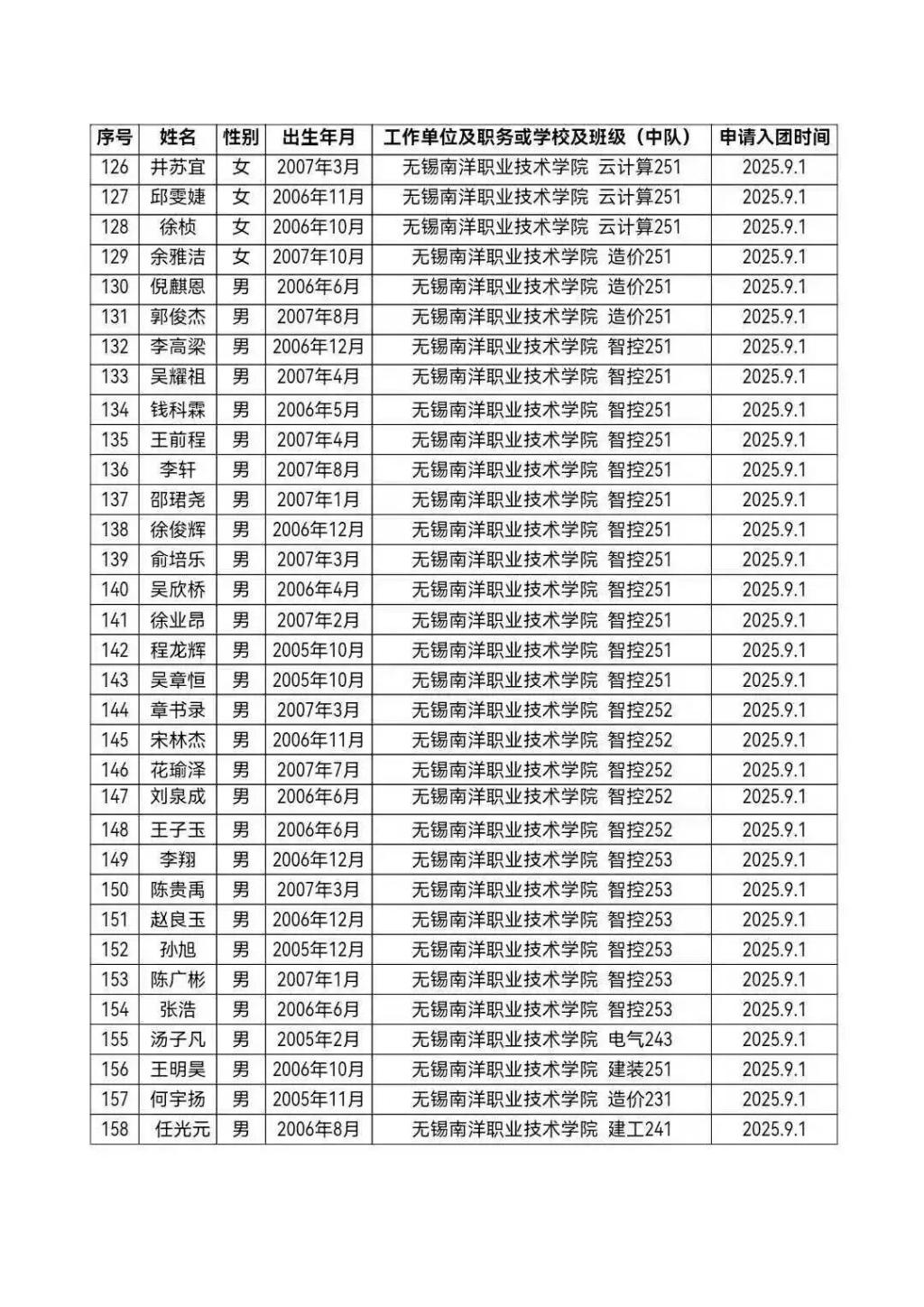 | 序号 | 姓名 | 性别 | 出生年月 | 工作单位及职务或学校及班级（中队） | 申请入团时间 |
|---|---|---|---|---|---|
| 126 | 井苏宜 | 女 | 2007年3月 | 无锡南洋职业技术学院 云计算251 | 2025.9.1 |
| 127 | 邱雯婕 | 女 | 2006年11月 | 无锡南洋职业技术学院 云计算251 | 2025.9.1 |
| 128 | 徐桢 | 女 | 2006年10月 | 无锡南洋职业技术学院 云计算251 | 2025.9.1 |
| 129 | 余雅洁 | 女 | 2007年10月 | 无锡南洋职业技术学院 造价251 | 2025.9.1 |
| 130 | 倪麒恩 | 男 | 2006年6月 | 无锡南洋职业技术学院 造价251 | 2025.9.1 |
| 131 | 郭俊杰 | 男 | 2007年8月 | 无锡南洋职业技术学院 造价251 | 2025.9.1 |
| 132 | 李高梁 | 男 | 2006年12月 | 无锡南洋职业技术学院 智控251 | 2025.9.1 |
| 133 | 吴耀祖 | 男 | 2007年4月 | 无锡南洋职业技术学院 智控251 | 2025.9.1 |
| 134 | 钱科霖 | 男 | 2006年5月 | 无锡南洋职业技术学院 智控251 | 2025.9.1 |
| 135 | 王前程 | 男 | 2007年4月 | 无锡南洋职业技术学院 智控251 | 2025.9.1 |
| 136 | 李轩 | 男 | 2007年8月 | 无锡南洋职业技术学院 智控251 | 2025.9.1 |
| 137 | 邵珺尧 | 男 | 2007年1月 | 无锡南洋职业技术学院 智控251 | 2025.9.1 |
| 138 | 徐俊辉 | 男 | 2006年12月 | 无锡南洋职业技术学院 智控251 | 2025.9.1 |
| 139 | 俞培乐 | 男 | 2007年3月 | 无锡南洋职业技术学院 智控251 | 2025.9.1 |
| 140 | 吴欣桥 | 男 | 2006年4月 | 无锡南洋职业技术学院 智控251 | 2025.9.1 |
| 141 | 徐业昂 | 男 | 2007年2月 | 无锡南洋职业技术学院 智控251 | 2025.9.1 |
| 142 | 程龙辉 | 男 | 2005年10月 | 无锡南洋职业技术学院 智控251 | 2025.9.1 |
| 143 | 吴章恒 | 男 | 2005年10月 | 无锡南洋职业技术学院 智控251 | 2025.9.1 |
| 144 | 章书录 | 男 | 2007年3月 | 无锡南洋职业技术学院 智控252 | 2025.9.1 |
| 145 | 宋林杰 | 男 | 2006年11月 | 无锡南洋职业技术学院 智控252 | 2025.9.1 |
| 146 | 花瑜泽 | 男 | 2007年7月 | 无锡南洋职业技术学院 智控252 | 2025.9.1 |
| 147 | 刘泉成 | 男 | 2006年6月 | 无锡南洋职业技术学院 智控252 | 2025.9.1 |
| 148 | 王子玉 | 男 | 2006年6月 | 无锡南洋职业技术学院 智控252 | 2025.9.1 |
| 149 | 李翔 | 男 | 2006年12月 | 无锡南洋职业技术学院 智控253 | 2025.9.1 |
| 150 | 陈贵禹 | 男 | 2007年3月 | 无锡南洋职业技术学院 智控253 | 2025.9.1 |
| 151 | 赵良玉 | 男 | 2006年12月 | 无锡南洋职业技术学院 智控253 | 2025.9.1 |
| 152 | 孙旭 | 男 | 2005年12月 | 无锡南洋职业技术学院 智控253 | 2025.9.1 |
| 153 | 陈广彬 | 男 | 2007年1月 | 无锡南洋职业技术学院 智控253 | 2025.9.1 |
| 154 | 张浩 | 男 | 2006年6月 | 无锡南洋职业技术学院 智控253 | 2025.9.1 |
| 155 | 汤子凡 | 男 | 2005年2月 | 无锡南洋职业技术学院 电气243 | 2025.9.1 |
| 156 | 王明昊 | 男 | 2006年10月 | 无锡南洋职业技术学院 建装251 | 2025.9.1 |
| 157 | 何宇扬 | 男 | 2005年11月 | 无锡南洋职业技术学院 造价231 | 2025.9.1 |
| 158 | 任光元 | 男 | 2006年8月 | 无锡南洋职业技术学院 建工241 | 2025.9.1 |